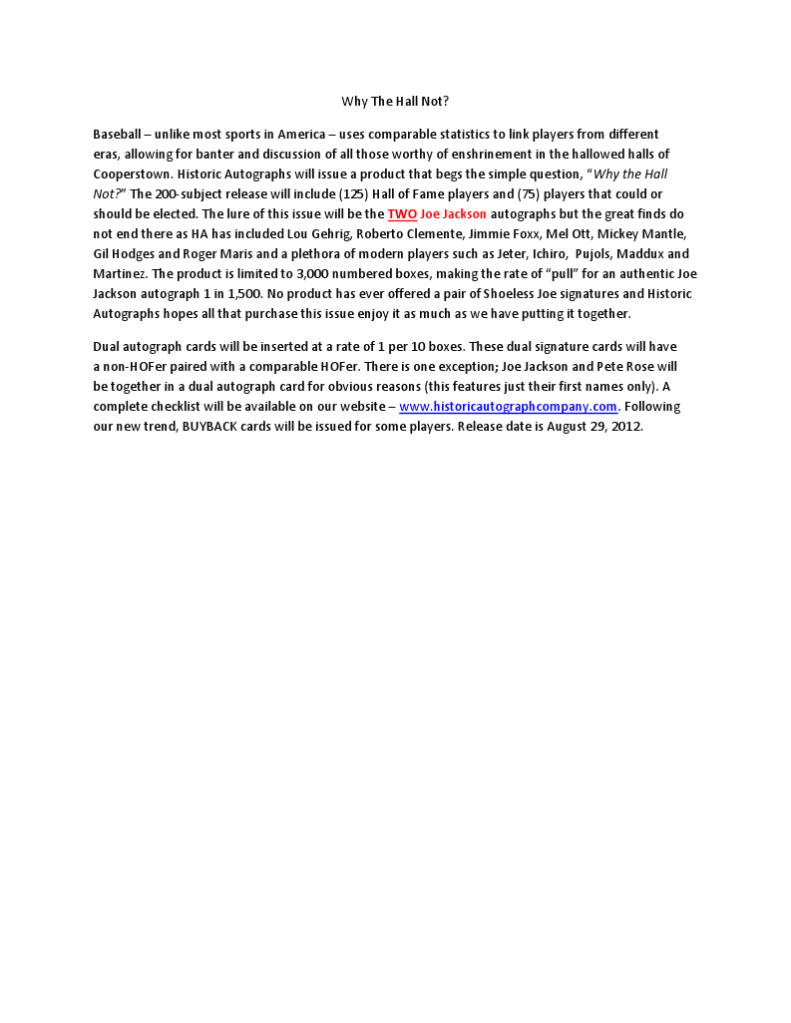 Why The Hall Not?

Baseball – unlike most sports in America – uses comparable statistics to link players from different eras, allowing for banter and discussion of all those worthy of enshrinement in the hallowed halls of Cooperstown. Historic Autographs will issue a product that begs the simple question, "Why the Hall Not?" The 200-subject release will include (125) Hall of Fame players and (75) players that could or should be elected. The lure of this issue will be the TWO Joe Jackson autographs but the great finds do not end there as HA has included Lou Gehrig, Roberto Clemente, Jimmie Foxx, Mel Ott, Mickey Mantle, Gil Hodges and Roger Maris and a plethora of modern players such as Jeter, Ichiro, Pujols, Maddux and Martinez. The product is limited to 3,000 numbered boxes, making the rate of "pull" for an authentic Joe Jackson autograph 1 in 1,500. No product has ever offered a pair of Shoeless Joe signatures and Historic Autographs hopes all that purchase this issue enjoy it as much as we have putting it together.

Dual autograph cards will be inserted at a rate of 1 per 10 boxes. These dual signature cards will have a non-HOFer paired with a comparable HOFer. There is one exception; Joe Jackson and Pete Rose will be together in a dual autograph card for obvious reasons (this features just their first names only). A complete checklist will be available on our website – www.historicautographcompany.com. Following our new trend, BUYBACK cards will be issued for some players. Release date is August 29, 2012.